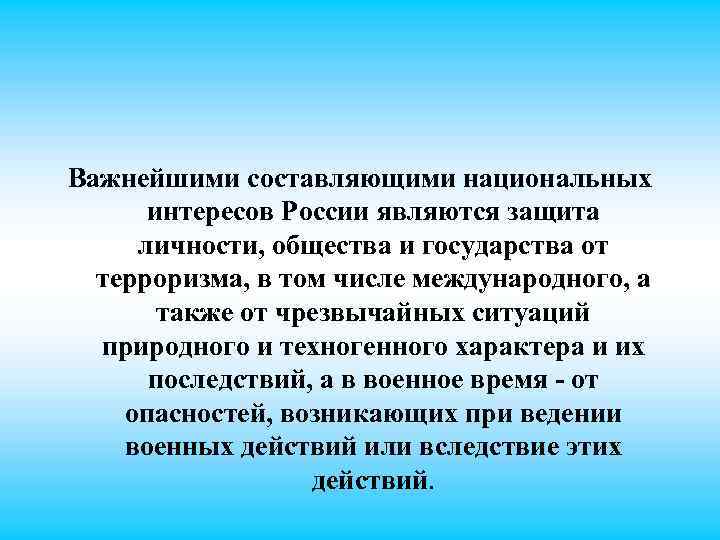 Важнейшими составляющими национальных интересов России являются защита личности, общества и государства от терроризма, в том числе международного, а также от чрезвычайных ситуаций природного и техногенного характера и их последствий, а в военное время - от опасностей, возникающих при ведении военных действий или вследствие этих действий.